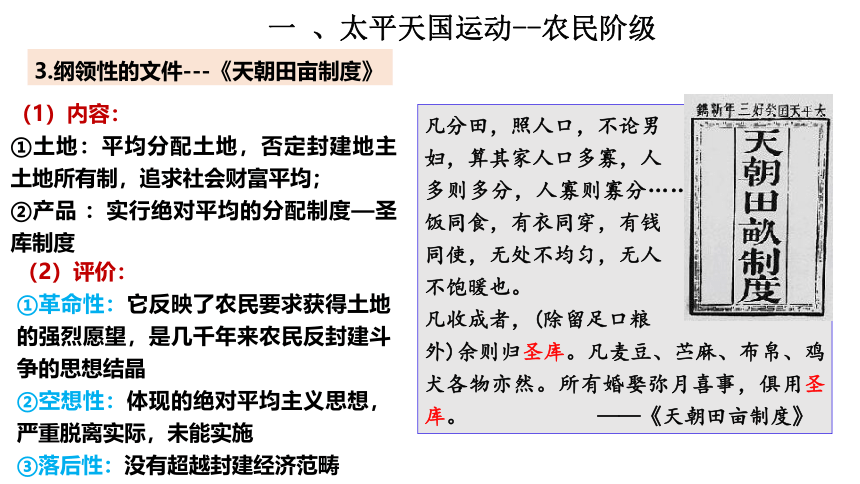 一 、太平天国运动--农民阶级

3.纲领性的文件---《天朝田亩制度》

（1）内容：

①土地：平均分配土地，否定封建地主土地所有制，追求社会财富平均；

②产品 ：实行绝对平均的分配制度—圣库制度

（2）评价：

①革命性：它反映了农民要求获得土地的强烈愿望，是几千年来农民反封建斗争的思想结晶

②空想性：体现的绝对平均主义思想，严重脱离实际，未能实施

③落后性：没有超越封建经济范畴

凡分田，照人口，不论男妇，算其家人口多寡，人多则多分，人寡则寡分……饭同食，有衣同穿，有钱同使，无处不均匀，无人不饱暖也。

凡收成者，(除留足口粮外)余则归圣库。凡麦豆、苎麻、布帛、鸡犬各物亦然。所有婚娶弥月喜事，俱用圣库。

——《天朝田亩制度》

太平天国癸好三年新镌

天朝田畝制度